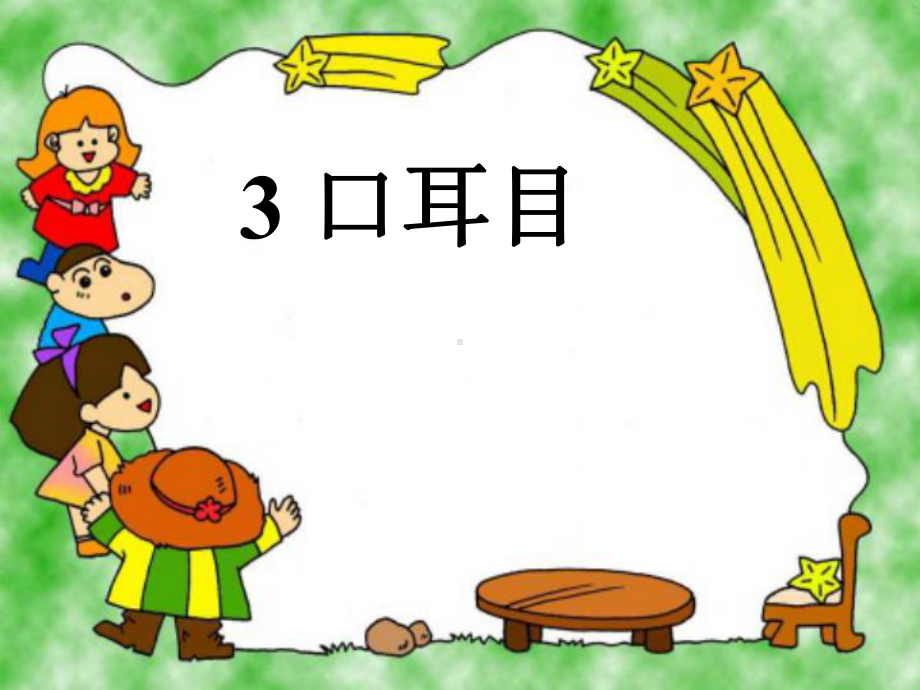 3 口耳目